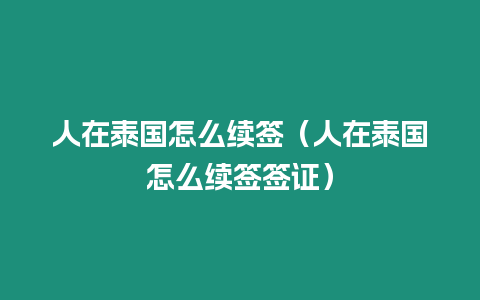 人在泰国怎么续签（人在泰国怎么续签签证）